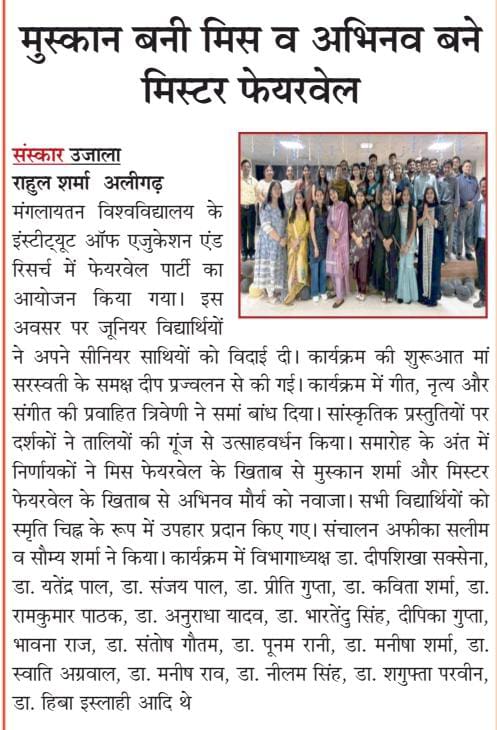 मुस्कान बनी मिस व अभिनव बने मिस्टर फेयरवेल

संस्कार उजाला
राहुल शर्मा अलीगढ़
मंगलायतन विश्वविद्यालय के इंस्टीट्यूट ऑफ एजुकेशन एंड रिसर्च में फेयरवेल पार्टी का आयोजन किया गया। इस अवसर पर जूनियर विद्यार्थियों ने अपने सीनियर साथियों को विदाई दी। कार्यक्रम की शुरूआत मां सरस्वती के समक्ष दीप प्रज्वलन से की गई। कार्यक्रम में गीत, नृत्य और संगीत की प्रवाहित त्रिवेणी ने समां बांध दिया। सांस्कृतिक प्रस्तुतियों पर दर्शकों ने तालियों की गूंज से उत्साहवर्धन किया। समारोह के अंत में निर्णायकों ने मिस फेयरवेल के खिताब से मुस्कान शर्मा और मिस्टर फेयरवेल के खिताब से अभिनव मौर्य को नवाजा। सभी विद्यार्थियों को स्मृति चिह्न के रूप में उपहार प्रदान किए गए। संचालन अफीका सलीम व सौम्य शर्मा ने किया। कार्यक्रम में विभागाध्यक्ष डा. दीपशिखा सक्सेना, डा. यतेंद्र पाल, डा. संजय पाल, डा. प्रीति गुप्ता, डा. कविता शर्मा, डा. रामकुमार पाठक, डा. अनुराधा यादव, डा. भारतेंदु सिंह, दीपिका गुप्ता, भावना राज, डा. संतोष गौतम, डा. पूनम रानी, डा. मनीषा शर्मा, डा. स्वाति अग्रवाल, डा. मनीष राव, डा. नीलम सिंह, डा. शगुफ्ता परवीन, डा. हिबा इस्लाही आदि थे